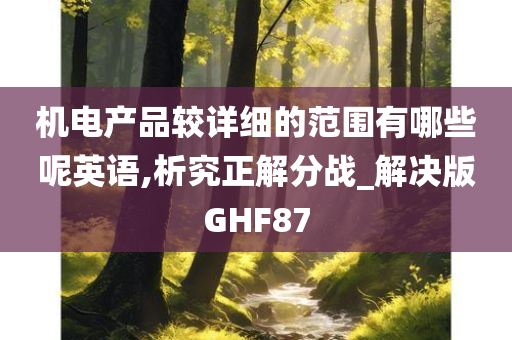 机电产品较详细的范围有哪些呢英语,析究正解分战_解决版GHF87